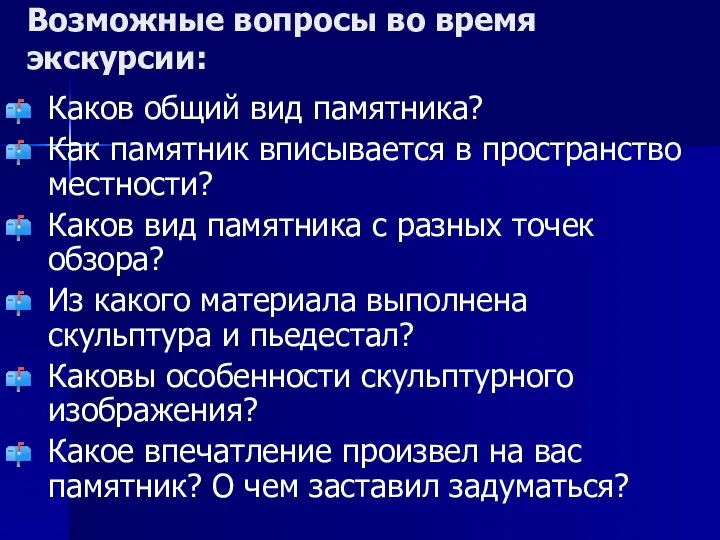 Возможные вопросы во время экскурсии:

Каков общий вид памятника?

Как памятник вписывается в пространство местности?

Каков вид памятника с разных точек обзора?

Из какого материала выполнена скульптура и пьедестал?

Каковы особенности скульптурного изображения?

Какое впечатление произвел на вас памятник? О чем заставил задуматься?